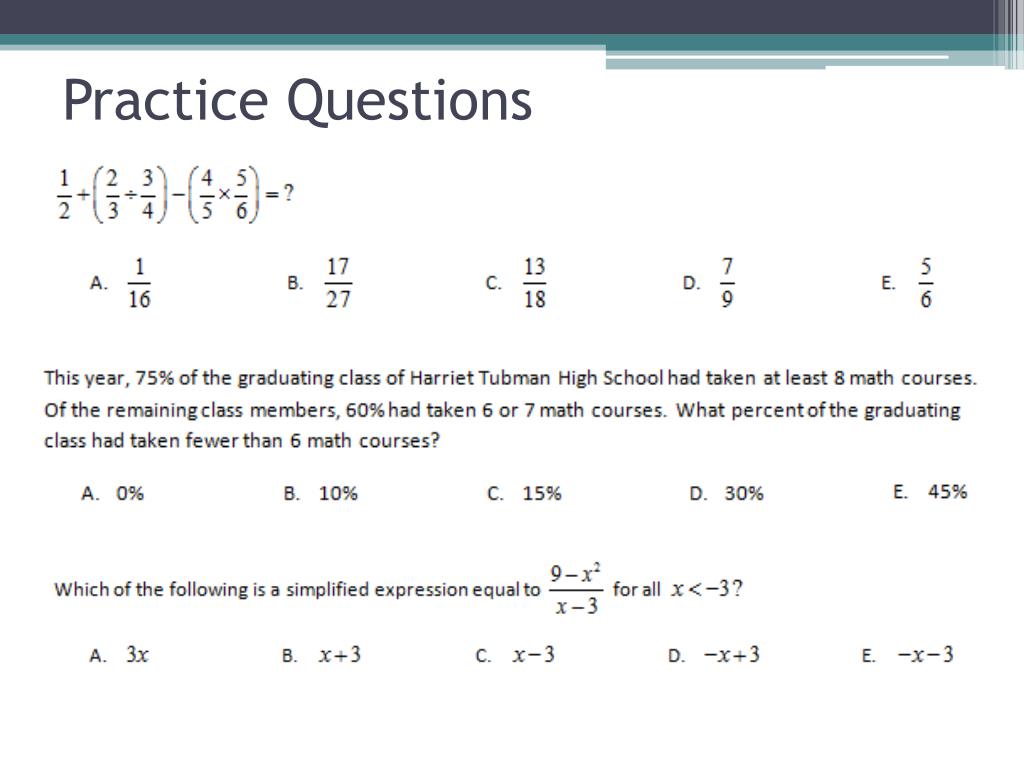 Practice Questions

$\frac{1}{2}+\left(\frac{2}{3}\div\frac{3}{4}\right)-\left(\frac{4}{5}\times\frac{5}{6}\right)=?$

A. $\frac{1}{16}$ B. $\frac{17}{27}$ C. $\frac{13}{18}$ D. $\frac{7}{9}$ E. $\frac{5}{6}$

This year, 75% of the graduating class of Harriet Tubman High School had taken at least 8 math courses. Of the remaining class members, 60% had taken 6 or 7 math courses. What percent of the graduating class had taken fewer than 6 math courses?

A. 0% B. 10% C. 15% D. 30% E. 45%

Which of the following is a simplified expression equal to $\frac{9-x^2}{x-3}$ for all $x<-3$?

A. $3x$ B. $x+3$ C. $x-3$ D. $-x+3$ E. $-x-3$